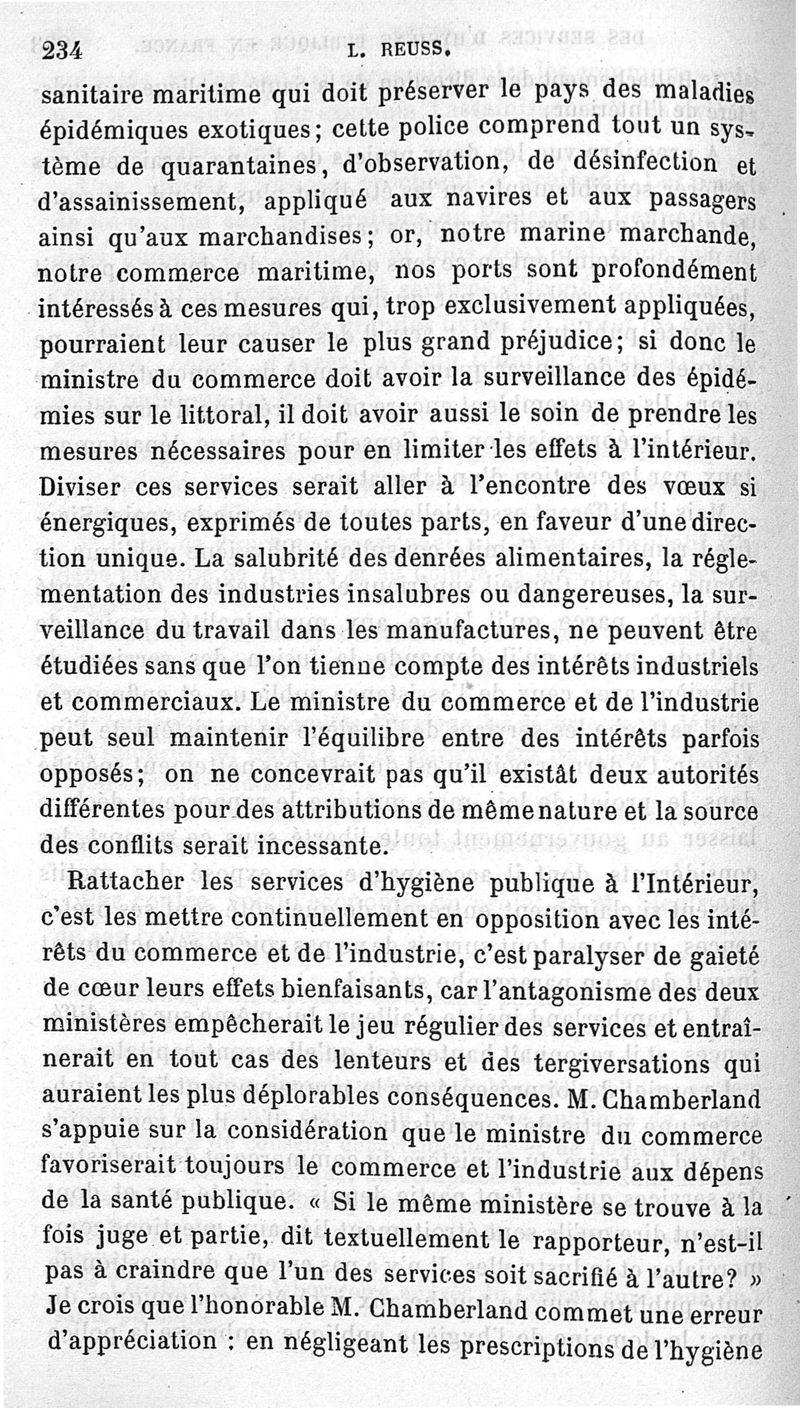 234 L. REUSS.

sanitaire maritime qui doit préserver le pays des maladies épidémiques exotiques; cette police comprend tout un système de quarantaines, d'observation, de désinfection et d'assainissement, appliqué aux navires et aux passagers ainsi qu'aux marchandises; or, notre marine marchande, notre commerce maritime, nos ports sont profondément intéressés à ces mesures qui, trop exclusivement appliquées, pourraient leur causer le plus grand préjudice; si donc le ministre du commerce doit avoir la surveillance des épidémies sur le littoral, il doit avoir aussi le soin de prendre les mesures nécessaires pour en limiter les effets à l'intérieur. Diviser ces services serait aller à l'encontre des vœux si énergiques, exprimés de toutes parts, en faveur d'une direction unique. La salubrité des denrées alimentaires, la réglementation des industries insalubres ou dangereuses, la surveillance du travail dans les manufactures, ne peuvent être étudiées sans que l'on tienne compte des intérêts industriels et commerciaux. Le ministre du commerce et de l'industrie peut seul maintenir l'équilibre entre des intérêts parfois opposés; on ne concevrait pas qu'il existât deux autorités différentes pour des attributions de même nature et la source des conflits serait incessante.

Rattacher les services d'hygiène publique à l'Intérieur, c'est les mettre continuellement en opposition avec les intérêts du commerce et de l'industrie, c'est paralyser de gaieté de cœur leurs effets bienfaisants, car l'antagonisme des deux ministères empêcherait le jeu régulier des services et entraînerait en tout cas des lenteurs et des tergiversations qui auraient les plus déplorables conséquences. M. Chamberland s'appuie sur la considération que le ministre du commerce favoriserait toujours le commerce et l'industrie aux dépens de la santé publique. « Si le même ministère se trouve à la fois juge et partie, dit textuellement le rapporteur, n'est-il pas à craindre que l'un des services soit sacrifié à l'autre? » Je crois que l'honorable M. Chamberland commet une erreur d'appréciation : en négligeant les prescriptions de l'hygiène